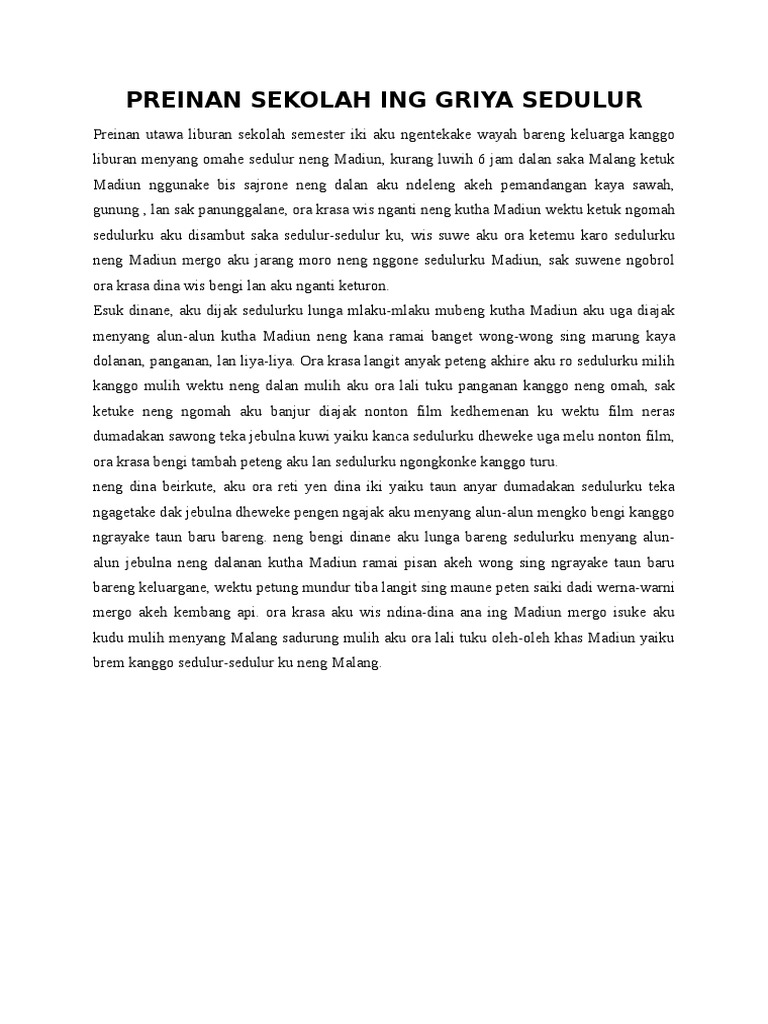 PREINAN SEKOLAH ING GRIYA SEDULUR

Preinan utawa liburan sekolah semester iki aku ngentekake wayah bareng keluarga kanggo liburan menyang omahe sedulur neng Madiun, kurang luwih 6 jam dalan saka Malang ketuk Madiun nggunake bis sajrone neng dalan aku ndeleng akeh pemandangan kaya sawah, gunung , lan sak panunggalane, ora krasa wis nganti neng kutha Madiun wektu ketuk ngomah sedulurku aku disambut saka sedulur-sedulur ku, wis suwe aku ora ketemu karo sedulurku neng Madiun mergo aku jarang moro neng nggone sedulurku Madiun, sak suwene ngobrol ora krasa dina wis bengi lan aku nganti keturon.

Esuk dinane, aku dijak sedulurku lunga mlaku-mlaku mubeng kutha Madiun aku uga diajak menyang alun-alun kutha Madiun neng kana ramai banget wong-wong sing marung kaya dolanan, panganan, lan liya-liya. Ora krasa langit anyak peteng akhire aku ro sedulurku milih kanggo mulih wektu neng dalan mulih aku ora lali tuku panganan kanggo neng omah, sak ketuke neng ngomah aku banjur diajak nonton film kedhemenan ku wektu film neras dumadakan sawong teka jebulna kuwi yaiku kanca sedulurku dheweke uga melu nonton film, ora krasa bengi tambah peteng aku lan sedulurku ngongkonke kanggo turu.

neng dina beirkute, aku ora reti yen dina iki yaiku taun anyar dumadakan sedulurku teka ngagetake dak jebulna dheweke pengen ngajak aku menyang alun-alun mengko bengi kanggo ngrayake taun baru bareng. neng bengi dinane aku lunga bareng sedulurku menyang alun-alun jebulna neng dalanan kutha Madiun ramai pisan akeh wong sing ngrayake taun baru bareng keluargane, wektu petung mundur tiba langit sing maune peten saiki dadi werna-warni mergo akeh kembang api. ora krasa aku wis ndina-dina ana ing Madiun mergo isuke aku kudu mulih menyang Malang sadurung mulih aku ora lali tuku oleh-oleh khas Madiun yaiku brem kanggo sedulur-sedulur ku neng Malang.